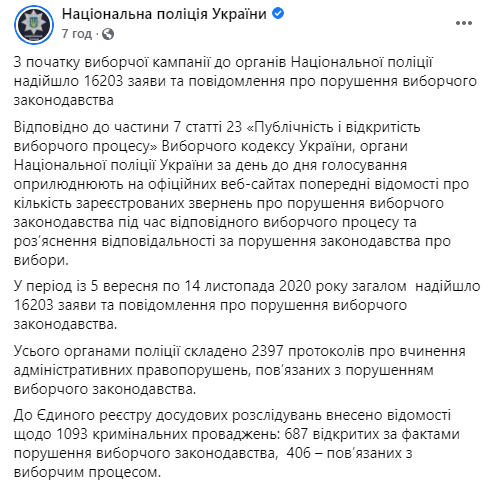 Національна поліція України
7 год ·

З початку виборчої кампанії до органів Національної поліції надійшло 16203 заяви та повідомлення про порушення виборчого законодавства

Відповідно до частини 7 статті 23 «Публічність і відкритість виборчого процесу» Виборчого кодексу України, органи Національної поліції України за день до дня голосування оприлюднюють на офіційних веб-сайтах попередні відомості про кількість зареєстрованих звернень про порушення виборчого законодавства під час відповідного виборчого процесу та роз'яснення відповідальності за порушення законодавства про вибори.

У період із 5 вересня по 14 листопада 2020 року загалом надійшло 16203 заяви та повідомлення про порушення виборчого законодавства.

Усього органами поліції складено 2397 протоколів про вчинення адміністративних правопорушень, пов'язаних з порушенням виборчого законодавства.

До Єдиного реєстру досудових розслідувань внесено відомості щодо 1093 кримінальних проваджень: 687 відкритих за фактами порушення виборчого законодавства, 406 – пов'язаних з виборчим процесом.